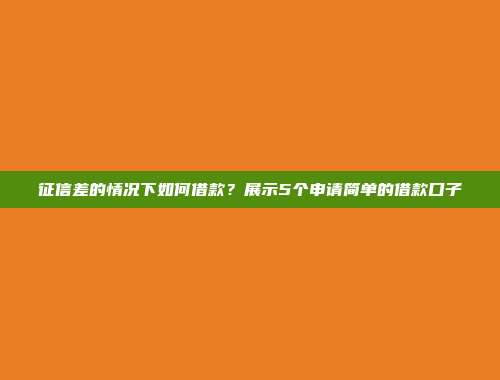 征信差的情况下如何借款？展示5个申请简单的借款口子